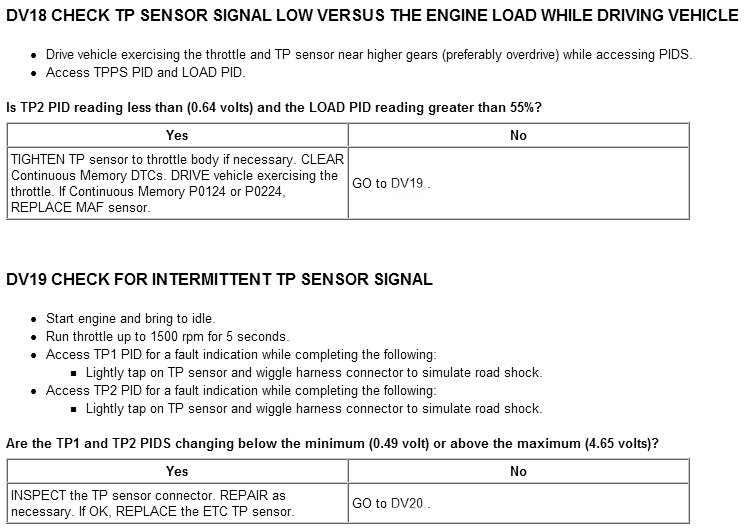 DV18 CHECK TP SENSOR SIGNAL LOW VERSUS THE ENGINE LOAD WHILE DRIVING VEHICLE

- Drive vehicle exercising the throttle and TP sensor near higher gears (preferably overdrive) while accessing PIDS.
- Access TPPS PID and LOAD PID.

Is TP2 PID reading less than (0.64 volts) and the LOAD PID reading greater than 55%?

| Yes | No |
|---|---|
| TIGHTEN TP sensor to throttle body if necessary. CLEAR Continuous Memory DTCs. DRIVE vehicle exercising the throttle. If Continuous Memory P0124 or P0224, REPLACE MAF sensor. | GO to DV19 . |

DV19 CHECK FOR INTERMITTENT TP SENSOR SIGNAL

- Start engine and bring to idle.
- Run throttle up to 1500 rpm for 5 seconds.
- Access TP1 PID for a fault indication while completing the following:
  - Lightly tap on TP sensor and wiggle harness connector to simulate road shock.
- Access TP2 PID for a fault indication while completing the following:
  - Lightly tap on TP sensor and wiggle harness connector to simulate road shock.

Are the TP1 and TP2 PIDS changing below the minimum (0.49 volt) or above the maximum (4.65 volts)?

| Yes | No |
|---|---|
| INSPECT the TP sensor connector. REPAIR as necessary. If OK, REPLACE the ETC TP sensor. | GO to DV20 . |